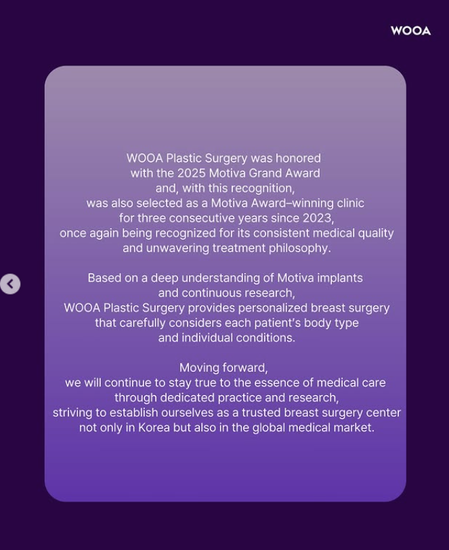 WOOA

WOOA Plastic Surgery was honored with the 2025 Motiva Grand Award and, with this recognition, was also selected as a Motiva Award–winning clinic for three consecutive years since 2023, once again being recognized for its consistent medical quality and unwavering treatment philosophy.

Based on a deep understanding of Motiva implants and continuous research, WOOA Plastic Surgery provides personalized breast surgery that carefully considers each patient's body type and individual conditions.

Moving forward, we will continue to stay true to the essence of medical care through dedicated practice and research, striving to establish ourselves as a trusted breast surgery center not only in Korea but also in the global medical market.